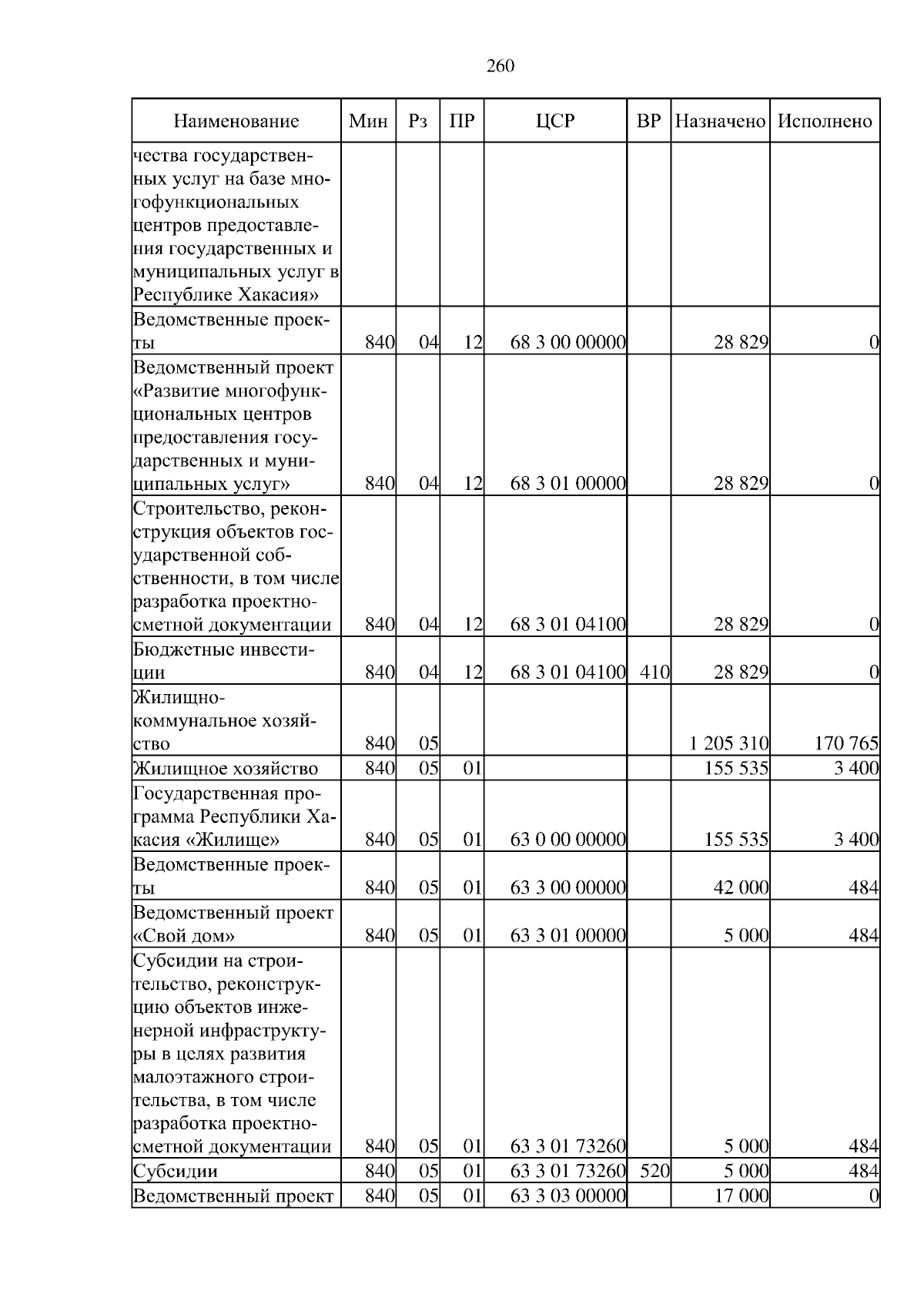 260

| Наименование | Мин | Рз | ПР | ЦСР | ВР | Назначено | Исполнено |
|---|---|---|---|---|---|---|---|
| чества государственных услуг на базе многофункциональных центров предоставления государственных и муниципальных услуг в Республике Хакасия» | | | | | | | |
| Ведомственные проекты | 840 | 04 | 12 | 68 3 00 00000 | | 28 829 | 0 |
| Ведомственный проект «Развитие многофункциональных центров предоставления государственных и муниципальных услуг» | 840 | 04 | 12 | 68 3 01 00000 | | 28 829 | 0 |
| Строительство, реконструкция объектов государственной собственности, в том числе разработка проектно-сметной документации | 840 | 04 | 12 | 68 3 01 04100 | | 28 829 | 0 |
| Бюджетные инвестиции | 840 | 04 | 12 | 68 3 01 04100 | 410 | 28 829 | 0 |
| Жилищно-коммунальное хозяйство | 840 | 05 | | | | 1 205 310 | 170 765 |
| Жилищное хозяйство | 840 | 05 | 01 | | | 155 535 | 3 400 |
| Государственная программа Республики Хакасия «Жилище» | 840 | 05 | 01 | 63 0 00 00000 | | 155 535 | 3 400 |
| Ведомственные проекты | 840 | 05 | 01 | 63 3 00 00000 | | 42 000 | 484 |
| Ведомственный проект «Свой дом» | 840 | 05 | 01 | 63 3 01 00000 | | 5 000 | 484 |
| Субсидии на строительство, реконструкцию объектов инженерной инфраструктуры в целях развития малоэтажного строительства, в том числе разработка проектно-сметной документации | 840 | 05 | 01 | 63 3 01 73260 | | 5 000 | 484 |
| Субсидии | 840 | 05 | 01 | 63 3 01 73260 | 520 | 5 000 | 484 |
| Ведомственный проект | 840 | 05 | 01 | 63 3 03 00000 | | 17 000 | 0 |